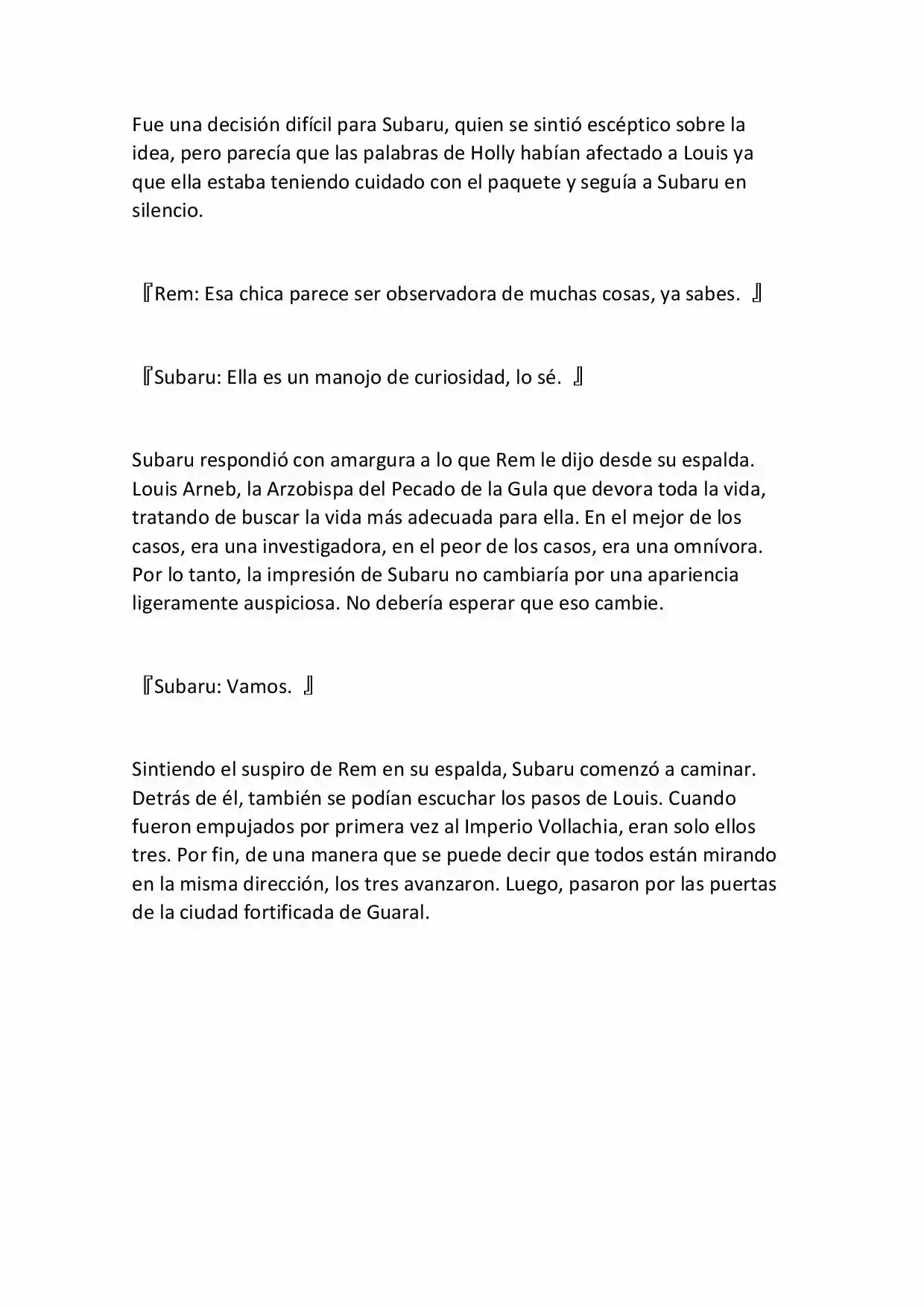 Fue una decisión difícil para Subaru, quien se sintió escéptico sobre la idea, pero parecía que las palabras de Holly habían afectado a Louis ya que ella estaba teniendo cuidado con el paquete y seguía a Subaru en silencio.

『Rem: Esa chica parece ser observadora de muchas cosas, ya sabes. 』

『Subaru: Ella es un manojo de curiosidad, lo sé. 』

Subaru respondió con amargura a lo que Rem le dijo desde su espalda. Louis Arneb, la Arzobispa del Pecado de la Gula que devora toda la vida, tratando de buscar la vida más adecuada para ella. En el mejor de los casos, era una investigadora, en el peor de los casos, era una omnívora. Por lo tanto, la impresión de Subaru no cambiaría por una apariencia ligeramente auspiciosa. No debería esperar que eso cambie.

『Subaru: Vamos. 』

Sintiendo el suspiro de Rem en su espalda, Subaru comenzó a caminar. Detrás de él, también se podían escuchar los pasos de Louis. Cuando fueron empujados por primera vez al Imperio Vollachia, eran solo ellos tres. Por fin, de una manera que se puede decir que todos están mirando en la misma dirección, los tres avanzaron. Luego, pasaron por las puertas de la ciudad fortificada de Guaral.